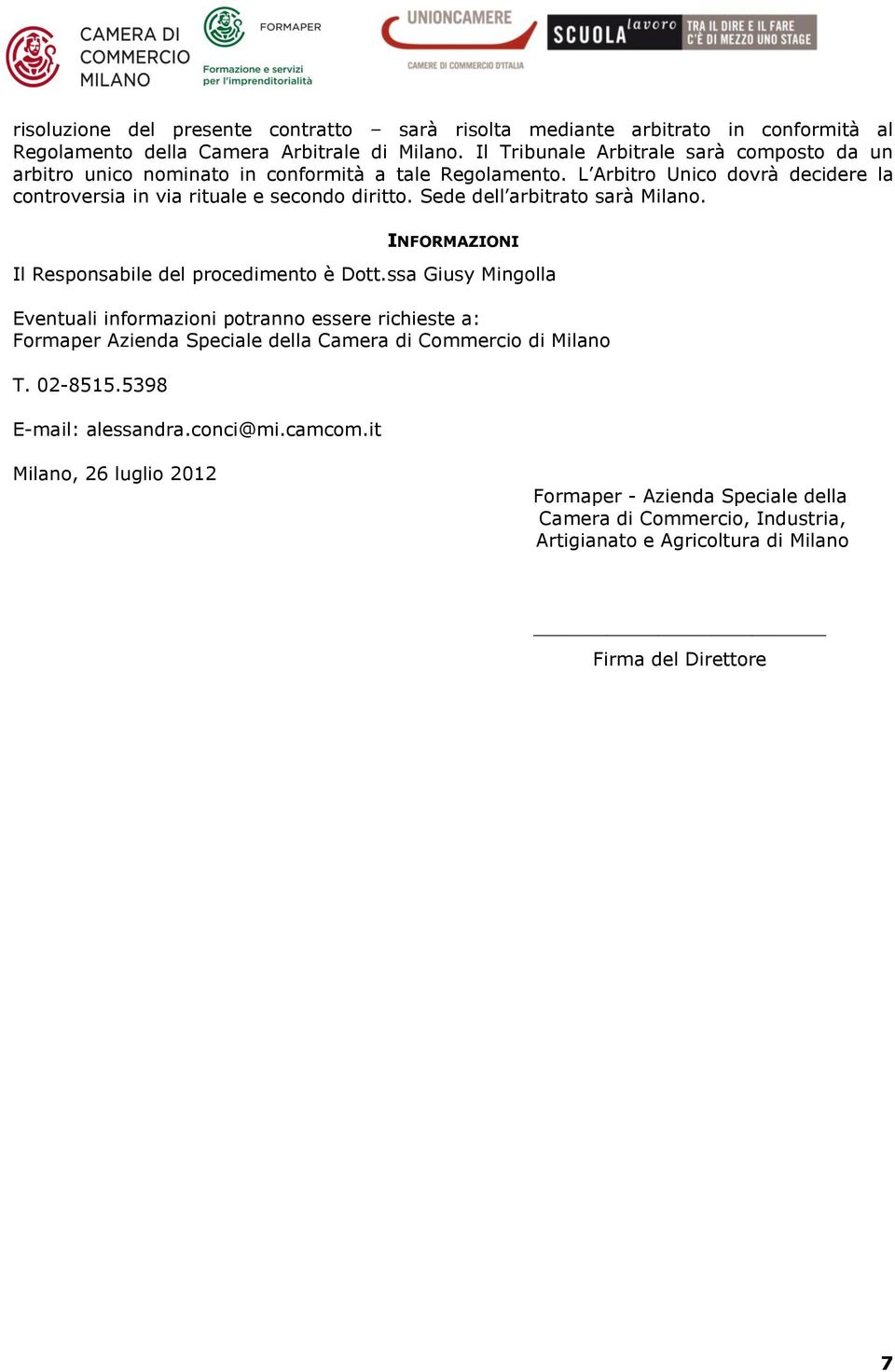 CAMERA DI COMMERCIO MILANO

FORMAPER
Formazione e servizi per l'imprenditorialità

UNIONCAMERE
CAMERE DI COMMERCIO D'ITALIA

SCUOLA lavoro TRA IL DIRE E IL FARE C'È DI MEZZO UNO STAGE

risoluzione del presente contratto – sarà risolta mediante arbitrato in conformità al Regolamento della Camera Arbitrale di Milano. Il Tribunale Arbitrale sarà composto da un arbitro unico nominato in conformità a tale Regolamento. L'Arbitro Unico dovrà decidere la controversia in via rituale e secondo diritto. Sede dell'arbitrato sarà Milano.

INFORMAZIONI

Il Responsabile del procedimento è Dott.ssa Giusy Mingolla

Eventuali informazioni potranno essere richieste a:
Formaper Azienda Speciale della Camera di Commercio di Milano

T. 02-8515.5398

E-mail: alessandra.conci@mi.camcom.it

Milano, 26 luglio 2012

Formaper - Azienda Speciale della Camera di Commercio, Industria, Artigianato e Agricoltura di Milano

Firma del Direttore

7